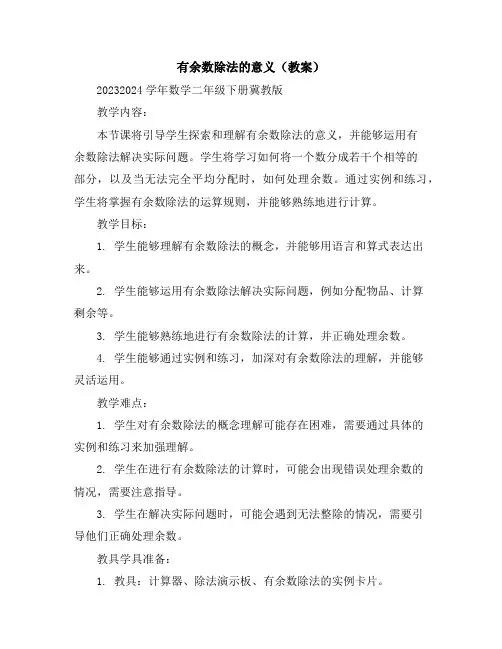 有余数除法的意义（教案）

20232024 学年数学二年级下册冀教版

教学内容：

本节课将引导学生探索和理解有余数除法的意义，并能够运用有余数除法解决实际问题。学生将学习如何将一个数分成若干个相等的部分，以及当无法完全平均分配时，如何处理余数。通过实例和练习，学生将掌握有余数除法的运算规则，并能够熟练地进行计算。

教学目标：

1. 学生能够理解有余数除法的概念，并能够用语言和算式表达出来。

2. 学生能够运用有余数除法解决实际问题，例如分配物品、计算剩余等。

3. 学生能够熟练地进行有余数除法的计算，并正确处理余数。

4. 学生能够通过实例和练习，加深对有余数除法的理解，并能够灵活运用。

教学难点：

1. 学生对有余数除法的概念理解可能存在困难，需要通过具体的实例和练习来加强理解。

2. 学生在进行有余数除法的计算时，可能会出现错误处理余数的情况，需要注意指导。

3. 学生在解决实际问题时，可能会遇到无法整除的情况，需要引导他们正确处理余数。

教具学具准备：

1. 教具：计算器、除法演示板、有余数除法的实例卡片。